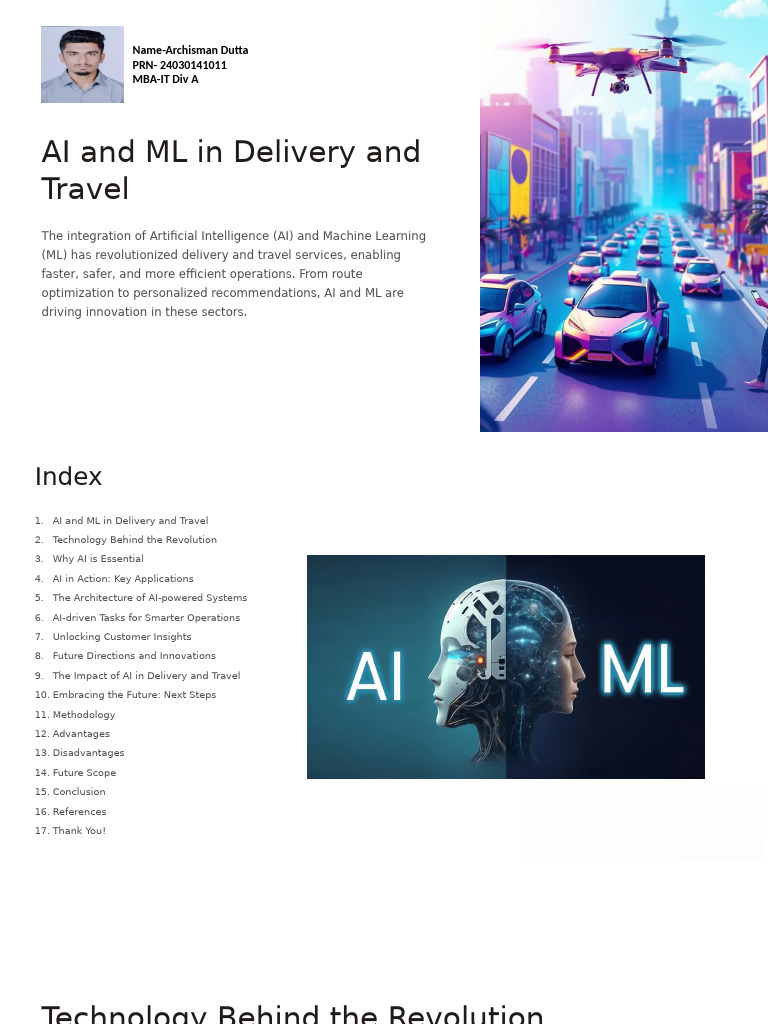 Name-Archisman Dutta
PRN- 24030141011
MBA-IT Div A

AI and ML in Delivery and Travel

The integration of Artificial Intelligence (AI) and Machine Learning (ML) has revolutionized delivery and travel services, enabling faster, safer, and more efficient operations. From route optimization to personalized recommendations, AI and ML are driving innovation in these sectors.

Index

1. AI and ML in Delivery and Travel
2. Technology Behind the Revolution
3. Why AI is Essential
4. AI in Action: Key Applications
5. The Architecture of AI-powered Systems
6. AI-driven Tasks for Smarter Operations
7. Unlocking Customer Insights
8. Future Directions and Innovations
9. The Impact of AI in Delivery and Travel
10. Embracing the Future: Next Steps
11. Methodology
12. Advantages
13. Disadvantages
14. Future Scope
15. Conclusion
16. References
17. Thank You!

AI ML

Technology Behind the Revolution